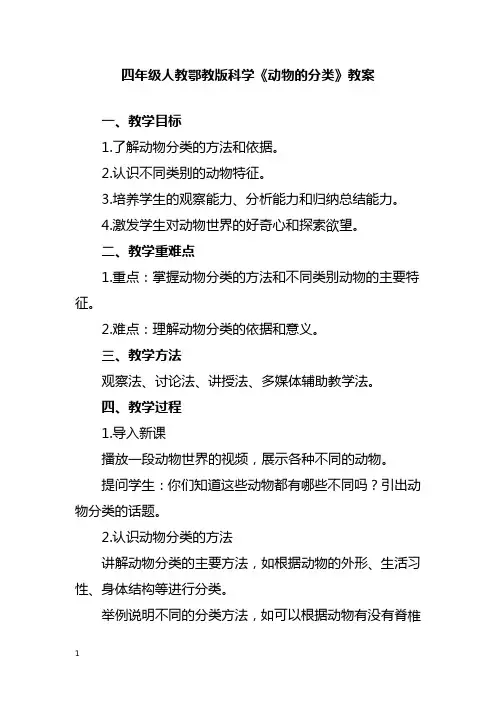 四年级人教鄂教版科学《动物的分类》教案

一、教学目标

1.了解动物分类的方法和依据。

2.认识不同类别的动物特征。

3.培养学生的观察能力、分析能力和归纳总结能力。

4.激发学生对动物世界的好奇心和探索欲望。

二、教学重难点

1.重点：掌握动物分类的方法和不同类别动物的主要特征。

2.难点：理解动物分类的依据和意义。

三、教学方法

观察法、讨论法、讲授法、多媒体辅助教学法。

四、教学过程

1.导入新课

播放一段动物世界的视频，展示各种不同的动物。

提问学生：你们知道这些动物都有哪些不同吗？引出动物分类的话题。

2.认识动物分类的方法

讲解动物分类的主要方法，如根据动物的外形、生活习性、身体结构等进行分类。

举例说明不同的分类方法，如可以根据动物有没有脊椎

1